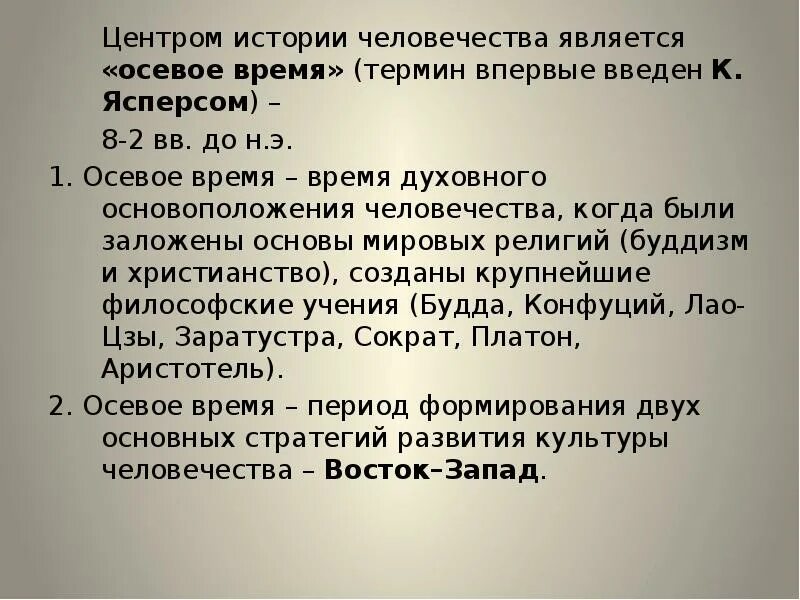 Центром истории человечества является «осевое время» (термин впервые введен К. Ясперсом) –

8-2 вв. до н.э.

1. Осевое время – время духовного основоположения человечества, когда были заложены основы мировых религий (буддизм и христианство), созданы крупнейшие философские учения (Будда, Конфуций, Лао-Цзы, Заратустра, Сократ, Платон, Аристотель).

2. Осевое время – период формирования двух основных стратегий развития культуры человечества – Восток–Запад.